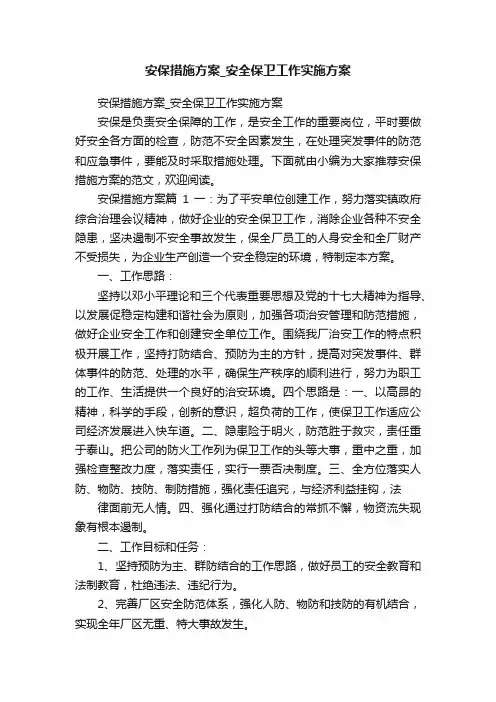 安保措施方案_安全保卫工作实施方案

安保措施方案_安全保卫工作实施方案

安保是负责安全保障的工作，是安全工作的重要岗位，平时要做好安全各方面的检查，防范不安全因素发生，在处理突发事件的防范和应急事件，要能及时采取措施处理。下面就由小编为大家推荐安保措施方案的范文，欢迎阅读。

安保措施方案篇 1 一：为了平安单位创建工作，努力落实镇政府综合治理会议精神，做好企业的安全保卫工作，消除企业各种不安全隐患，坚决遏制不安全事故发生，保全厂员工的人身安全和全厂财产不受损失，为企业生产创造一个安全稳定的环境，特制定本方案。

一、工作思路：

坚持以邓小平理论和三个代表重要思想及党的十七大精神为指导、以发展促稳定构建和谐社会为原则，加强各项治安管理和防范措施，做好企业安全工作和创建安全单位工作。围绕我厂治安工作的特点积极开展工作，坚持打防结合、预防为主的方针，提高对突发事件、群体事件的防范、处理的水平，确保生产秩序的顺利进行，努力为职工的工作、生活提供一个良好的治安环境。四个思路是：一、以高昂的精神，科学的手段，创新的意识，超负荷的工作，使保卫工作适应公司经济发展进入快车道。二、隐患险于明火，防范胜于救灾，责任重于泰山。把公司的防火工作列为保卫工作的头等大事，重中之重，加强检查整改力度，落实责任，实行一票否决制度。三、全方位落实人防、物防、技防、制防措施，强化责任追究，与经济利益挂钩，法

律面前无人情。四、强化通过打防结合的常抓不懈，物资流失现象有根本遏制。

二、工作目标和任务：

1、坚持预防为主、群防结合的工作思路，做好员工的安全教育和法制教育，杜绝违法、违纪行为。

2、完善厂区安全防范体系，强化人防、物防和技防的有机结合，实现全年厂区无重、特大事故发生。